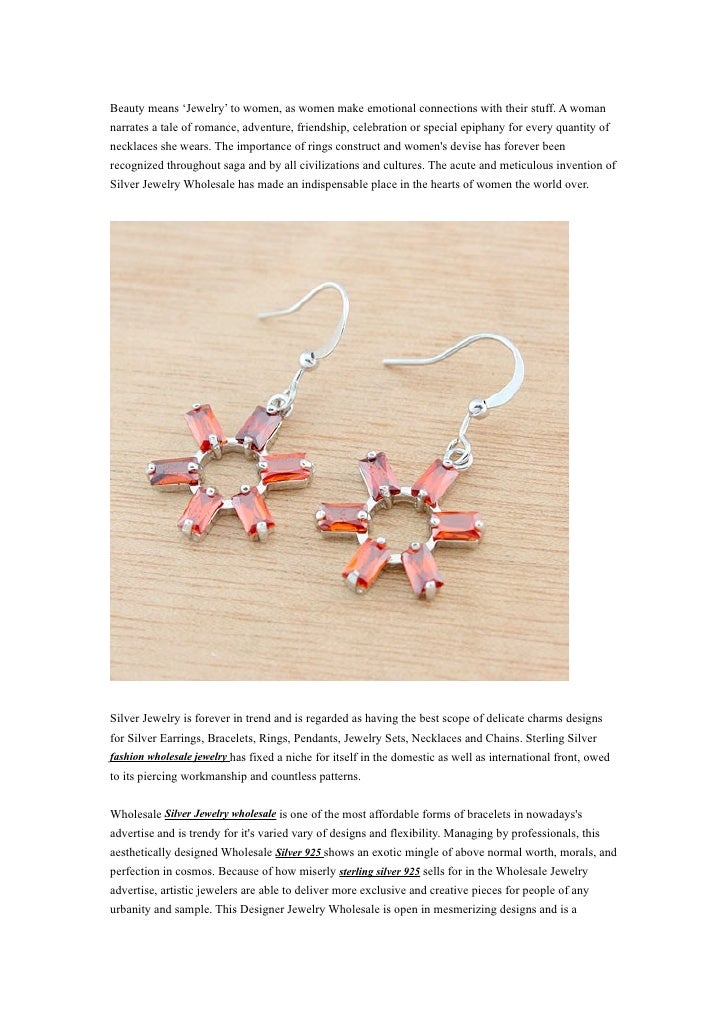 Beauty means ‘Jewelry’ to women, as women make emotional connections with their stuff. A woman narrates a tale of romance, adventure, friendship, celebration or special epiphany for every quantity of necklaces she wears. The importance of rings construct and women's devise has forever been recognized throughout saga and by all civilizations and cultures. The acute and meticulous invention of Silver Jewelry Wholesale has made an indispensable place in the hearts of women the world over.

Silver Jewelry is forever in trend and is regarded as having the best scope of delicate charms designs for Silver Earrings, Bracelets, Rings, Pendants, Jewelry Sets, Necklaces and Chains. Sterling Silver fashion wholesale jewelry has fixed a niche for itself in the domestic as well as international front, owed to its piercing workmanship and countless patterns.

Wholesale Silver Jewelry wholesale is one of the most affordable forms of bracelets in nowadays's advertise and is trendy for it's varied vary of designs and flexibility. Managing by professionals, this aesthetically designed Wholesale Silver 925 shows an exotic mingle of above normal worth, morals, and perfection in cosmos. Because of how miserly sterling silver 925 sells for in the Wholesale Jewelry advertise, artistic jewelers are able to deliver more exclusive and creative pieces for people of any urbanity and sample. This Designer Jewelry Wholesale is open in mesmerizing designs and is a